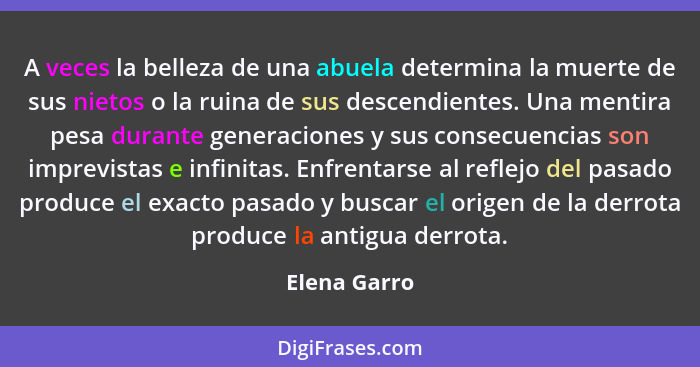 A veces la belleza de una abuela determina la muerte de sus nietos o la ruina de sus descendientes. Una mentira pesa durante generaciones y sus consecuencias son imprevistas e infinitas. Enfrentarse al reflejo del pasado produce el exacto pasado y buscar el origen de la derrota produce la antigua derrota.

Elena Garro

DigiFrases.com